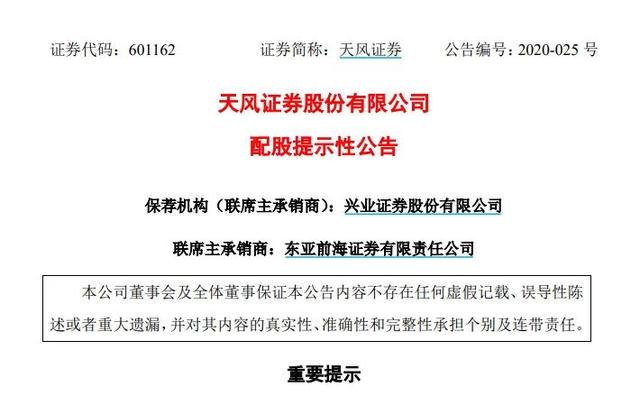 证券代码：601162　　证券简称：天风证券　　公告编号：2020-025 号

天风证券股份有限公司

配股提示性公告

保荐机构（联席主承销商）：兴业证券股份有限公司

联席主承销商：东亚前海证券有限责任公司

本公司董事会及全体董事保证本公告内容不存在任何虚假记载、误导性陈述或者重大遗漏，并对其内容的真实性、准确性和完整性承担个别及连带责任。

重要提示